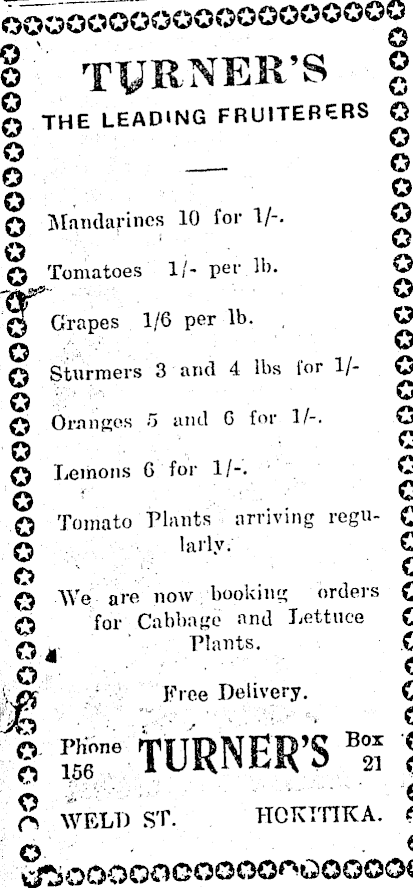 TURNER'S

THE LEADING FRUITERERS

Mandarines 10 for 1/-.

Tomatoes 1/- per lb.

Grapes 1/6 per lb.

Sturmers 3 and 4 lbs for 1/-

Oranges 5 and 6 for 1/-.

Lemons 6 for 1/-.

Tomato Plants arriving regularly.

We are now booking orders for Cabbage and Lettuce Plants.

Free Delivery.

Phone 156 TURNER'S Box 21

WELD ST. HOKITIKA.